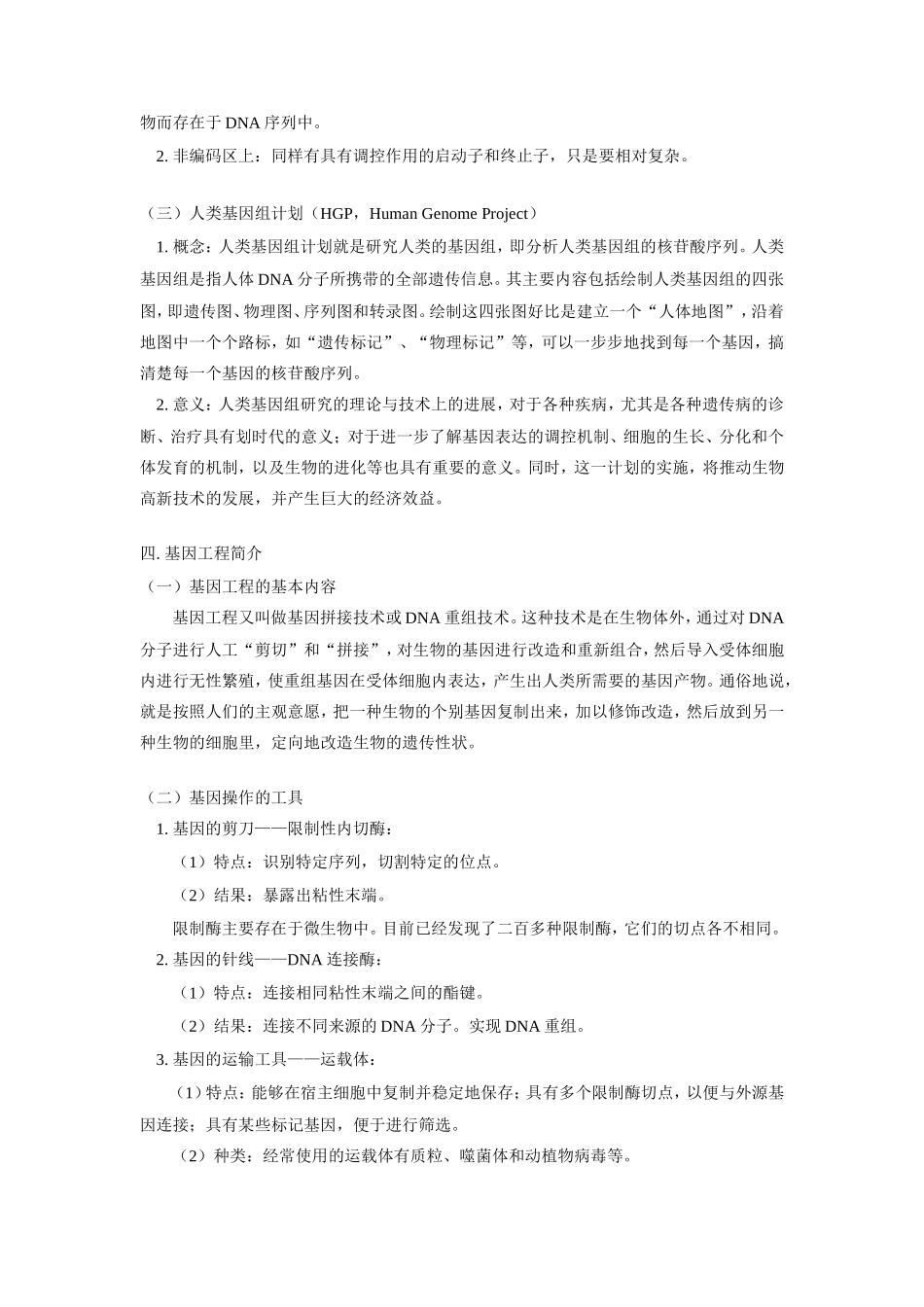 物而存在于 DNA 序列中。

2. 非编码区上：同样有具有调控作用的启动子和终止子，只是要相对复杂。

（三）人类基因组计划（HGP，Human Genome Project）

1. 概念：人类基因组计划就是研究人类的基因组，即分析人类基因组的核苷酸序列。人类基因组是指人体 DNA 分子所携带的全部遗传信息。其主要内容包括绘制人类基因组的四张图，即遗传图、物理图、序列图和转录图。绘制这四张图好比是建立一个“人体地图”，沿着地图中一个个路标，如“遗传标记”、“物理标记”等，可以一步步地找到每一个基因，搞清楚每一个基因的核苷酸序列。

2. 意义：人类基因组研究的理论与技术上的进展，对于各种疾病，尤其是各种遗传病的诊断、治疗具有划时代的意义；对于进一步了解基因表达的调控机制、细胞的生长、分化和个体发育的机制，以及生物的进化等也具有重要的意义。同时，这一计划的实施，将推动生物高新技术的发展，并产生巨大的经济效益。

四. 基因工程简介

（一）基因工程的基本内容

基因工程又叫做基因拼接技术或 DNA 重组技术。这种技术是在生物体外，通过对 DNA 分子进行人工“剪切”和“拼接”，对生物的基因进行改造和重新组合，然后导入受体细胞内进行无性繁殖，使重组基因在受体细胞内表达，产生出人类所需要的基因产物。通俗地说，就是按照人们的主观意愿，把一种生物的个别基因复制出来，加以修饰改造，然后放到另一种生物的细胞里，定向地改造生物的遗传性状。

（二）基因操作的工具

1. 基因的剪刀——限制性内切酶：

（1）特点：识别特定序列，切割特定的位点。

（2）结果：暴露出粘性末端。

限制酶主要存在于微生物中。目前已经发现了二百多种限制酶，它们的切点各不相同。

2. 基因的针线——DNA 连接酶：

（1）特点：连接相同粘性末端之间的酯键。

（2）结果：连接不同来源的 DNA 分子。实现 DNA 重组。

3. 基因的运输工具——运载体：

（1）特点：能够在宿主细胞中复制并稳定地保存；具有多个限制酶切点，以便与外源基因连接；具有某些标记基因，便于进行筛选。

（2）种类：经常使用的运载体有质粒、噬菌体和动植物病毒等。